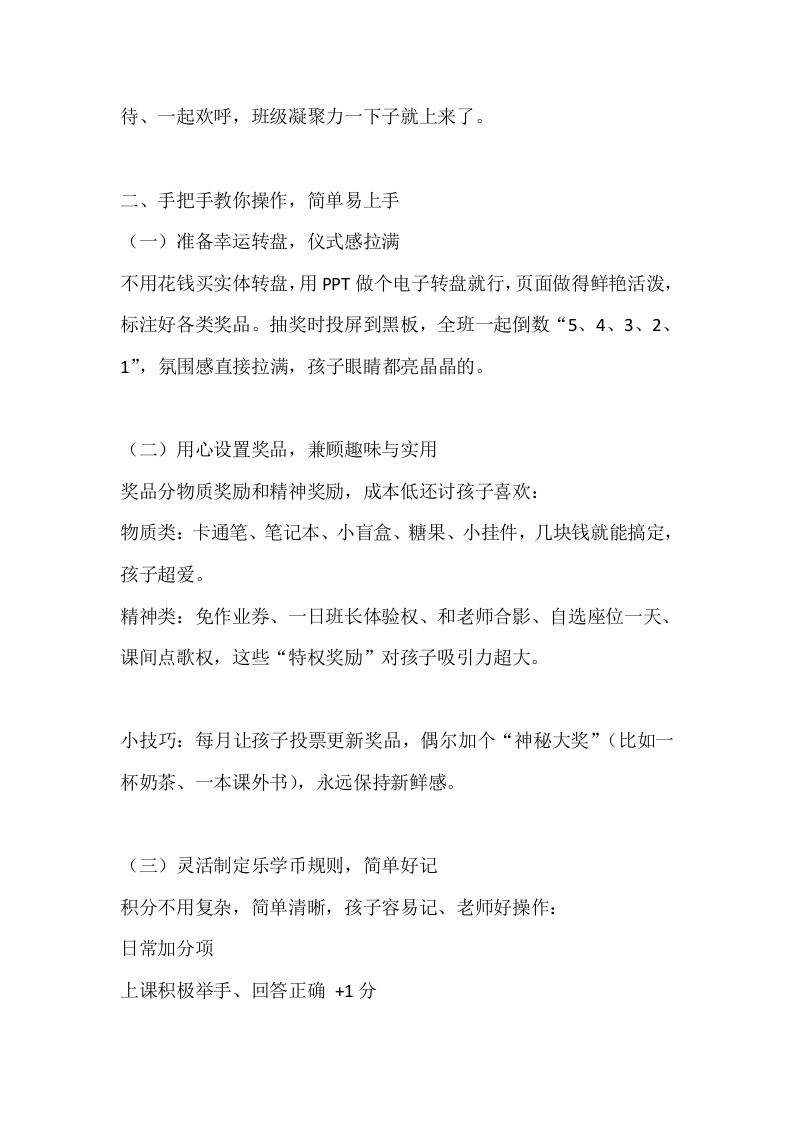 待、一起欢呼，班级凝聚力一下子就上来了。

二、手把手教你操作，简单易上手
（一）准备幸运转盘，仪式感拉满
不用花钱买实体转盘，用 PPT 做个电子转盘就行，页面做得鲜艳活泼，标注好各类奖品。抽奖时投屏到黑板，全班一起倒数“5、4、3、2、1”，氛围感直接拉满，孩子眼睛都亮晶晶的。

（二）用心设置奖品，兼顾趣味与实用
奖品分物质奖励和精神奖励，成本低还讨孩子喜欢：
物质类：卡通笔、笔记本、小盲盒、糖果、小挂件，几块钱就能搞定，孩子超爱。
精神类：免作业券、一日班长体验权、和老师合影、自选座位一天、课间点歌权，这些“特权奖励”对孩子吸引力超大。

小技巧：每月让孩子投票更新奖品，偶尔加个“神秘大奖”（比如一杯奶茶、一本课外书），永远保持新鲜感。

（三）灵活制定乐学币规则，简单好记
积分不用复杂，简单清晰，孩子容易记、老师好操作：
日常加分项
上课积极举手、回答正确 +1 分